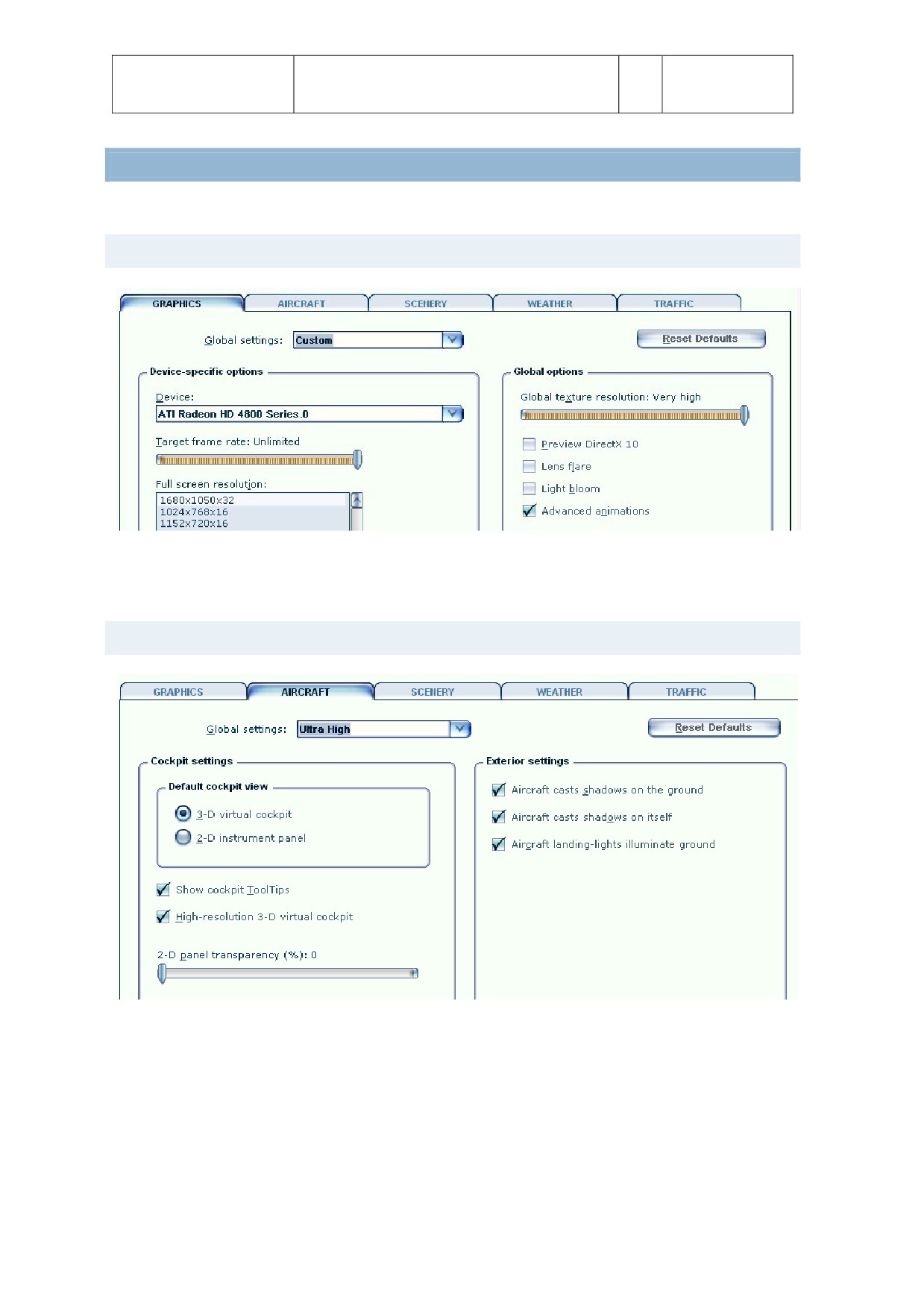 GRAPHICS
AIRCRAFT
SCENERY
WEATHER
TRAFFIC

Global settings: Custom

Reset Defaults

Device-specific options

Device:
ATI Radeon HD 4800 Series.0

Target frame rate: Unlimited

Full screen resolution:
1680x1050x32
1024x768x16
1152x720x16

Global options

Global texture resolution: Very high

☐ Preview DirectX 10
☐ Lens flare
☐ Light bloom
☑ Advanced animations

GRAPHICS
AIRCRAFT
SCENERY
WEATHER
TRAFFIC

Global settings: Ultra High

Reset Defaults

Cockpit settings

Default cockpit view

3-D virtual cockpit
2-D instrument panel

☑ Show cockpit ToolTips
☑ High-resolution 3-D virtual cockpit

2-D panel transparency (%): 0

Exterior settings

☑ Aircraft casts shadows on the ground
☑ Aircraft casts shadows on itself
☑ Aircraft landing-lights illuminate ground